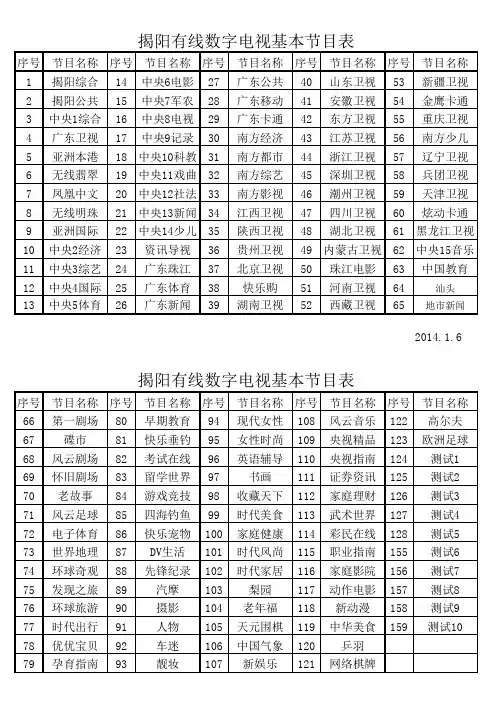 揭阳有线数字电视基本节目表

| 序号 | 节目名称 | 序号 | 节目名称 | 序号 | 节目名称 | 序号 | 节目名称 | 序号 | 节目名称 |
|---|---|---|---|---|---|---|---|---|---|
| 1 | 揭阳综合 | 14 | 中央6电影 | 27 | 广东公共 | 40 | 山东卫视 | 53 | 新疆卫视 |
| 2 | 揭阳公共 | 15 | 中央7军农 | 28 | 广东移动 | 41 | 安徽卫视 | 54 | 金鹰卡通 |
| 3 | 中央1综合 | 16 | 中央8电视 | 29 | 广东卡通 | 42 | 东方卫视 | 55 | 重庆卫视 |
| 4 | 广东卫视 | 17 | 中央9记录 | 30 | 南方经济 | 43 | 江苏卫视 | 56 | 南方少儿 |
| 5 | 亚洲本港 | 18 | 中央10科教 | 31 | 南方都市 | 44 | 浙江卫视 | 57 | 辽宁卫视 |
| 6 | 无线翡翠 | 19 | 中央11戏曲 | 32 | 南方综艺 | 45 | 深圳卫视 | 58 | 兵团卫视 |
| 7 | 凤凰中文 | 20 | 中央12社法 | 33 | 南方影视 | 46 | 潮州卫视 | 59 | 天津卫视 |
| 8 | 无线明珠 | 21 | 中央13新闻 | 34 | 江西卫视 | 47 | 四川卫视 | 60 | 炫动卡通 |
| 9 | 亚洲国际 | 22 | 中央14少儿 | 35 | 陕西卫视 | 48 | 湖北卫视 | 61 | 黑龙江卫视 |
| 10 | 中央2经济 | 23 | 资讯导视 | 36 | 贵州卫视 | 49 | 内蒙古卫视 | 62 | 中央15音乐 |
| 11 | 中央3综艺 | 24 | 广东珠江 | 37 | 北京卫视 | 50 | 珠江电影 | 63 | 中国教育 |
| 12 | 中央4国际 | 25 | 广东体育 | 38 | 快乐购 | 51 | 河南卫视 | 64 | 汕头 |
| 13 | 中央5体育 | 26 | 广东新闻 | 39 | 湖南卫视 | 52 | 西藏卫视 | 65 | 地市新闻 |

2014.1.6

揭阳有线数字电视基本节目表

| 序号 | 节目名称 | 序号 | 节目名称 | 序号 | 节目名称 | 序号 | 节目名称 | 序号 | 节目名称 |
|---|---|---|---|---|---|---|---|---|---|
| 66 | 第一剧场 | 80 | 早期教育 | 94 | 现代女性 | 108 | 风云音乐 | 122 | 高尔夫 |
| 67 | 碟市 | 81 | 快乐垂钓 | 95 | 女性时尚 | 109 | 央视精品 | 123 | 欧洲足球 |
| 68 | 风云剧场 | 82 | 考试在线 | 96 | 英语辅导 | 110 | 央视指南 | 124 | 测试1 |
| 69 | 怀旧剧场 | 83 | 留学世界 | 97 | 书画 | 111 | 证券资讯 | 125 | 测试2 |
| 70 | 老故事 | 84 | 游戏竞技 | 98 | 收藏天下 | 112 | 家庭理财 | 126 | 测试3 |
| 71 | 风云足球 | 85 | 四海钓鱼 | 99 | 时代美食 | 113 | 武术世界 | 127 | 测试4 |
| 72 | 电子体育 | 86 | 快乐宠物 | 100 | 家庭健康 | 114 | 彩民在线 | 128 | 测试5 |
| 73 | 世界地理 | 87 | DV生活 | 101 | 时代风尚 | 115 | 职业指南 | 155 | 测试6 |
| 74 | 环球奇观 | 88 | 先锋纪录 | 102 | 时代家居 | 116 | 家庭影院 | 156 | 测试7 |
| 75 | 发现之旅 | 89 | 汽摩 | 103 | 梨园 | 117 | 动作电影 | 157 | 测试8 |
| 76 | 环球旅游 | 90 | 摄影 | 104 | 老年福 | 118 | 新动漫 | 158 | 测试9 |
| 77 | 时代出行 | 91 | 人物 | 105 | 天元围棋 | 119 | 中华美食 | 159 | 测试10 |
| 78 | 优优宝贝 | 92 | 车迷 | 106 | 中国气象 | 120 | 乒羽 | | |
| 79 | 孕育指南 | 93 | 靓妆 | 107 | 新娱乐 | 121 | 网络棋牌 | | |